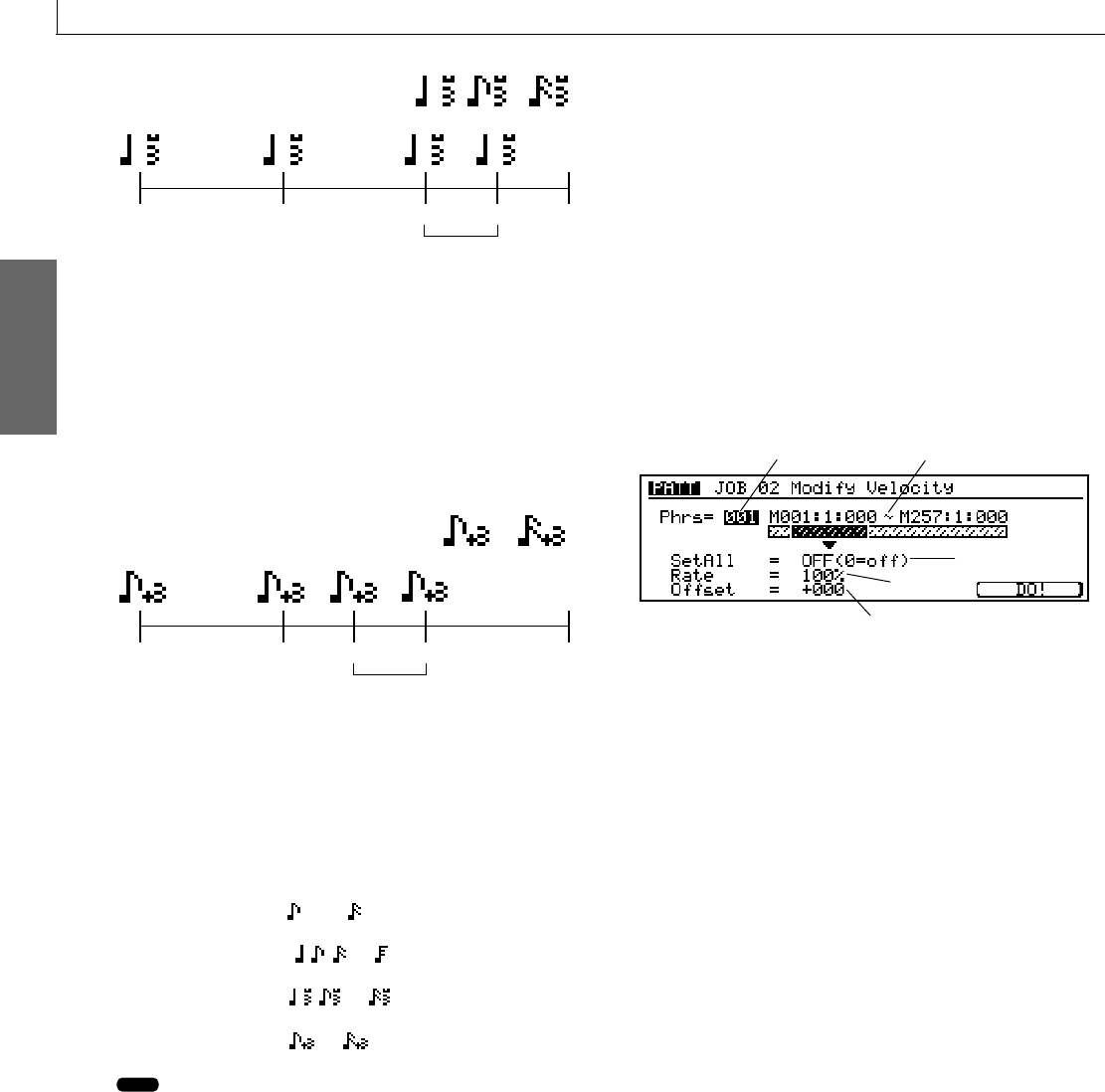 PATT JOB 02 Modify Velocity
Phrs= 001 M001:1:000 ~ M257:1:000
SetAll = OFF(0=off)
Rate = 100%
Offset = +000
DO!